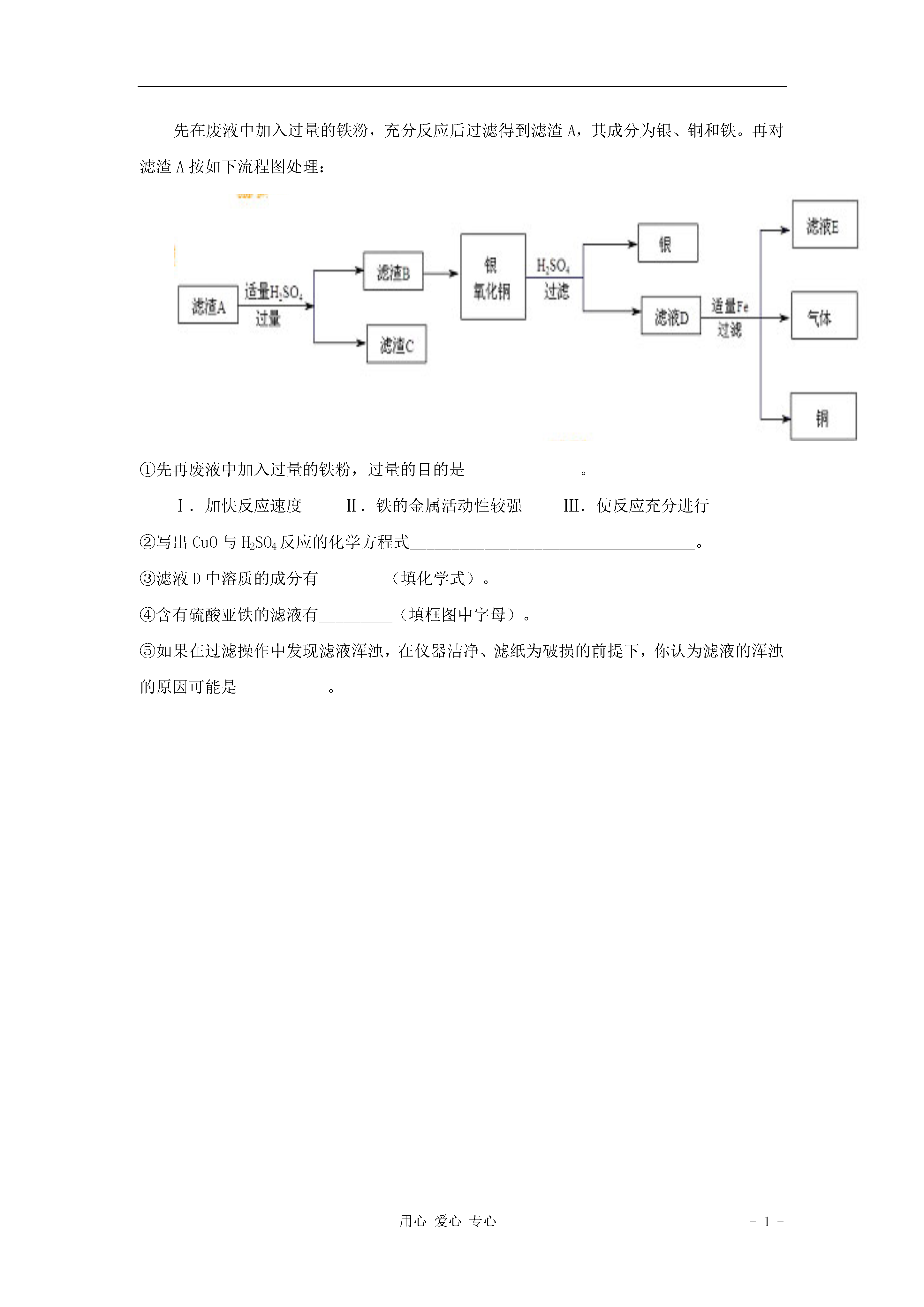 先在废液中加入过量的铁粉，充分反应后过滤得到滤渣 A，其成分为银、铜和铁。再对滤渣 A 按如下流程图处理：

滤渣A
适量$H_2SO_4$
过量
滤渣B
滤渣C
银
氧化铜
$H_2SO_4$
过滤
银
滤液D
适量Fe
过滤
滤液E
气体
铜

①先再废液中加入过量的铁粉，过量的目的是______________。

Ⅰ．加快反应速度　　Ⅱ．铁的金属活动性较强　　Ⅲ．使反应充分进行

②写出 CuO 与 $H_2SO_4$ 反应的化学方程式___________________________________。

③滤液 D 中溶质的成分有________（填化学式）。

④含有硫酸亚铁的滤液有_________（填框图中字母）。

⑤如果在过滤操作中发现滤液浑浊，在仪器洁净、滤纸为破损的前提下，你认为滤液的浑浊的原因可能是___________。

用心 爱心 专心

- 1 -